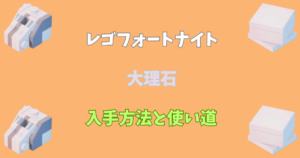 レゴフォートナイト

大理石

入手方法と使い道